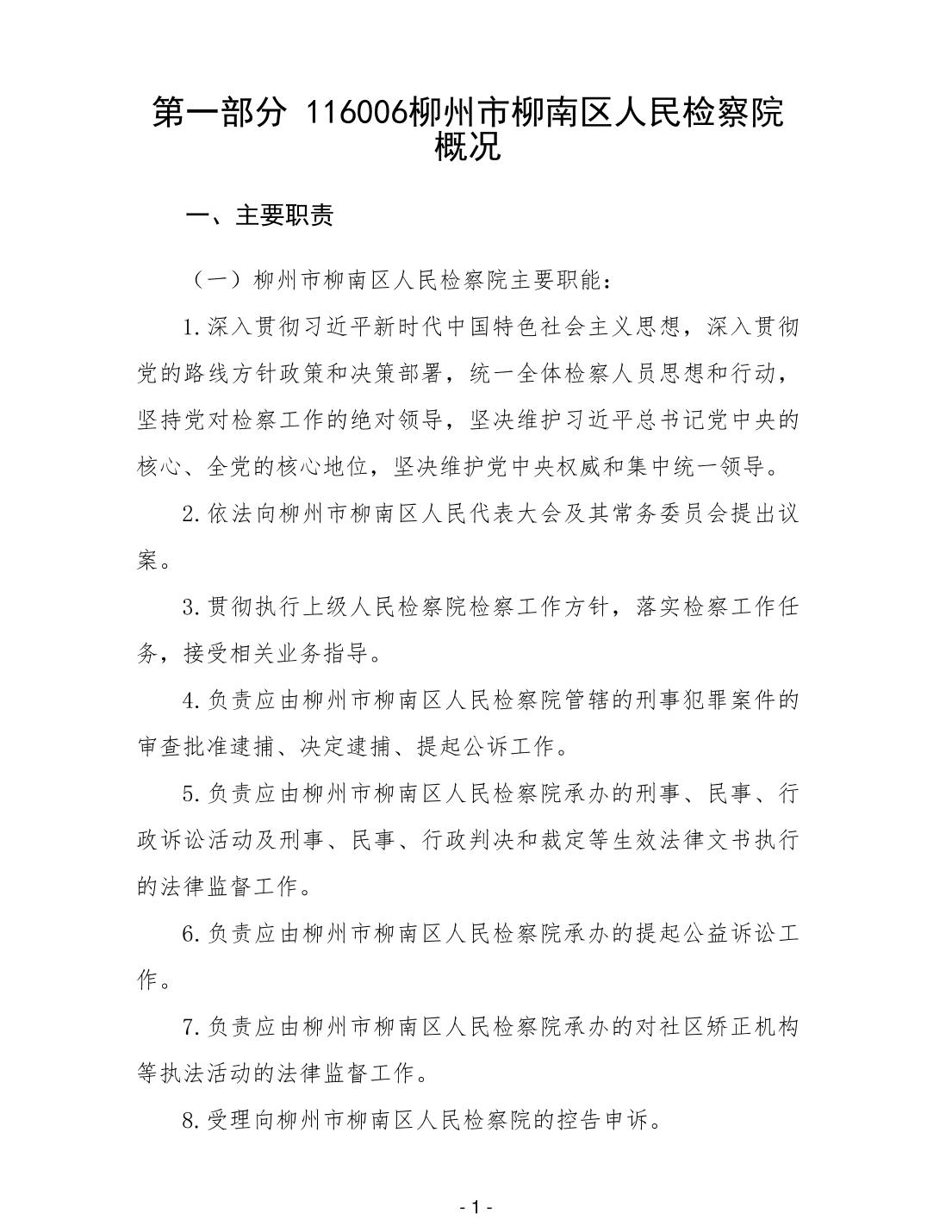 第一部分 116006柳州市柳南区人民检察院概况

一、主要职责

（一）柳州市柳南区人民检察院主要职能：

1.深入贯彻习近平新时代中国特色社会主义思想，深入贯彻党的路线方针政策和决策部署，统一全体检察人员思想和行动，坚持党对检察工作的绝对领导，坚决维护习近平总书记党中央的核心、全党的核心地位，坚决维护党中央权威和集中统一领导。

2.依法向柳州市柳南区人民代表大会及其常务委员会提出议案。

3.贯彻执行上级人民检察院检察工作方针，落实检察工作任务，接受相关业务指导。

4.负责应由柳州市柳南区人民检察院管辖的刑事犯罪案件的审查批准逮捕、决定逮捕、提起公诉工作。

5.负责应由柳州市柳南区人民检察院承办的刑事、民事、行政诉讼活动及刑事、民事、行政判决和裁定等生效法律文书执行的法律监督工作。

6.负责应由柳州市柳南区人民检察院承办的提起公益诉讼工作。

7.负责应由柳州市柳南区人民检察院承办的对社区矫正机构等执法活动的法律监督工作。

8.受理向柳州市柳南区人民检察院的控告申诉。

- 1 -